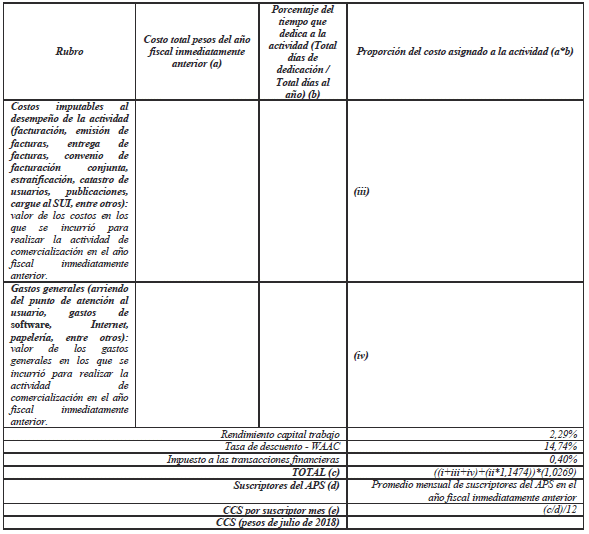 | Rubro | Costo total pesos del año fiscal inmediatamente anterior (a) | Porcentaje del tiempo que dedica a la actividad (Total días de dedicación / Total días al año) (b) | Proporción del costo asignado a la actividad (a*b) |
|---|---|---|---|
| Costos imputables al desempeño de la actividad (facturación, emisión de facturas, entrega de facturas, convenio de facturación conjunta, estratificación, catastro de usuarios, publicaciones, cargue al SUI, entre otros): valor de los costos en los que se incurrió para realizar la actividad de comercialización en el año fiscal inmediatamente anterior. | | | (iii) |
| Gastos generales (arriendo del punto de atención al usuario, gastos de software, Internet, papelería, entre otros): valor de los gastos generales en los que se incurrió para realizar la actividad de comercialización en el año fiscal inmediatamente anterior. | | | (iv) |
| Rendimiento capital trabajo | | | 2,29% |
| Tasa de descuento - WAAC | | | 14,74% |
| Impuesto a las transacciones financieras | | | 0,40% |
| TOTAL (c) | | | ((i+iii+iv)+(ii*1,1474))*(1,0269) |
| Suscriptores del APS (d) | | | Promedio mensual de suscriptores del APS en el año fiscal inmediatamente anterior |
| CCS por suscriptor mes (e) | | | (c/d)/12 |
| CCS (pesos de julio de 2018) | | | |